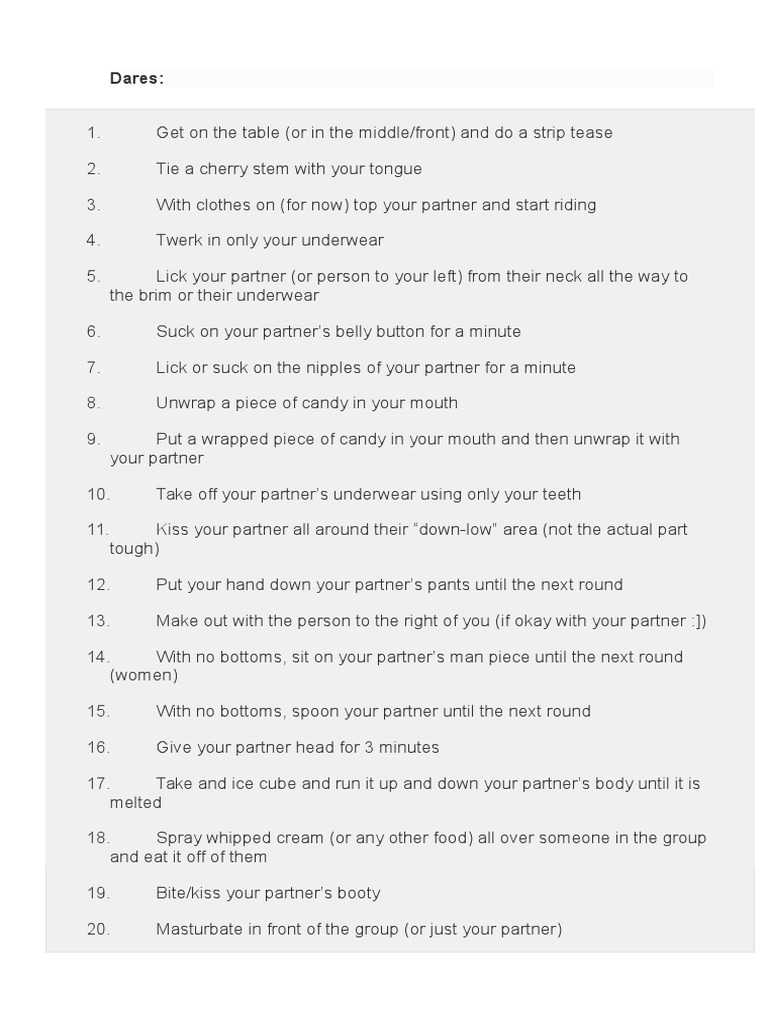 Dares:

1. Get on the table (or in the middle/front) and do a strip tease

2. Tie a cherry stem with your tongue

3. With clothes on (for now) top your partner and start riding

4. Twerk in only your underwear

5. Lick your partner (or person to your left) from their neck all the way to the brim or their underwear

6. Suck on your partner's belly button for a minute

7. Lick or suck on the nipples of your partner for a minute

8. Unwrap a piece of candy in your mouth

9. Put a wrapped piece of candy in your mouth and then unwrap it with your partner

10. Take off your partner's underwear using only your teeth

11. Kiss your partner all around their "down-low" area (not the actual part tough)

12. Put your hand down your partner's pants until the next round

13. Make out with the person to the right of you (if okay with your partner :])

14. With no bottoms, sit on your partner's man piece until the next round (women)

15. With no bottoms, spoon your partner until the next round

16. Give your partner head for 3 minutes

17. Take and ice cube and run it up and down your partner's body until it is melted

18. Spray whipped cream (or any other food) all over someone in the group and eat it off of them

19. Bite/kiss your partner's booty

20. Masturbate in front of the group (or just your partner)